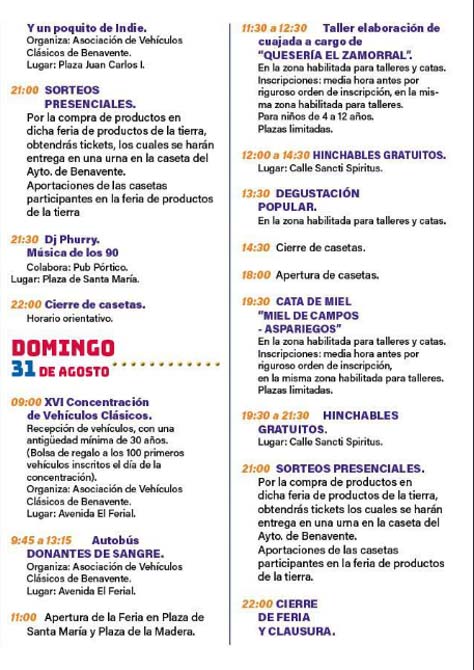 Y un poquito de Indie.
Organiza: Asociación de Vehículos Clásicos de Benavente.
Lugar: Plaza Juan Carlos I.

21:00 SORTEOS PRESENCIALES.
Por la compra de productos en dicha feria de productos de la tierra, obtendrás tickets, los cuales se harán entrega en una urna en la caseta del Ayto. de Benavente.
Aportaciones de las casetas participantes en la feria de productos de la tierra

21:30 Dj Phurry. Música de los 90
Colabora: Pub Pórtico.
Lugar: Plaza de Santa María.

22:00 Cierre de casetas.
Horario orientativo.

DOMINGO 31 DE AGOSTO

09:00 XVI Concentración de Vehículos Clásicos.
Recepción de vehículos, con una antigüedad mínima de 30 años.
(Bolsa de regalo a los 100 primeros vehículos inscritos el día de la concentración).
Organiza: Asociación de Vehículos Clásicos de Benavente.
Lugar: Avenida El Ferial.

9:45 a 13:15 Autobús DONANTES DE SANGRE.
Organiza: Asociación de Vehículos Clásicos de Benavente.
Lugar: Avenida El Ferial.

11:00 Apertura de la Feria en Plaza de Santa María y Plaza de la Madera.

11:30 a 12:30 Taller elaboración de cuajada a cargo de "QUESERÍA EL ZAMORRAL".
En la zona habilitada para talleres y catas.
Inscripciones: media hora antes por riguroso orden de inscripción, en la misma zona habilitada para talleres.
Para niños de 4 a 12 años.
Plazas limitadas.

12:00 a 14:30 HINCHABLES GRATUITOS.
Lugar: Calle Sancti Spiritus.

13:30 DEGUSTACIÓN POPULAR.
En la zona habilitada para talleres y catas.

14:30 Cierre de casetas.

18:00 Apertura de casetas.

19:30 CATA DE MIEL "MIEL DE CAMPOS - ASPARIEGOS"
En la zona habilitada para talleres y catas.
Inscripciones: media hora antes por riguroso orden de inscripción, en la misma zona habilitada para talleres.
Plazas limitadas.

19:30 a 21:30 HINCHABLES GRATUITOS.
Lugar: Calle Sancti Spiritus.

21:00 SORTEOS PRESENCIALES.
Por la compra de productos en dicha feria de productos de la tierra, obtendrás tickets los cuales se harán entrega en una urna en la caseta del Ayto. de Benavente.
Aportaciones de las casetas participantes en la feria de productos de la tierra.

22:00 CIERRE DE FERIA Y CLAUSURA.